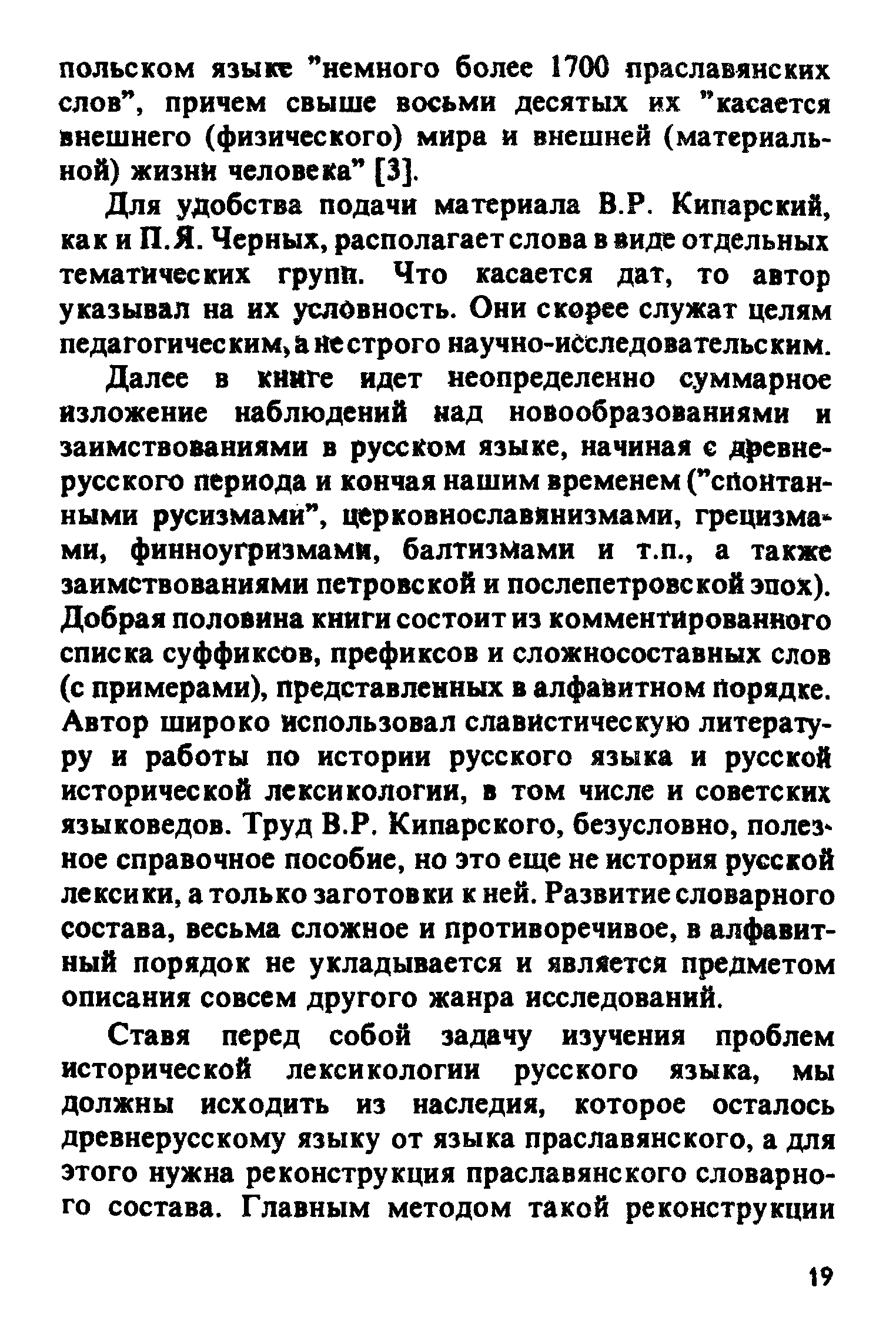 польском языке "немного более 1700 праславянских слов", причем свыше восьми десятых их "касается внешнего (физического) мира и внешней (материальной) жизни человека" [3].

Для удобства подачи материала В.Р. Кипарский, как и П.Я. Черных, располагает слова в виде отдельных тематических групп. Что касается дат, то автор указывал на их условность. Они скорее служат целям педагогическим, а не строго научно-исследовательским.

Далее в книге идет неопределенно суммарное изложение наблюдений над новообразованиями и заимствованиями в русском языке, начиная с древнерусского периода и кончая нашим временем ("спонтанными русизмами", церковнославянизмами, грецизмами, финноугризмами, балтизмами и т.п., а также заимствованиями петровской и послепетровской эпох). Добрая половина книги состоит из комментированного списка суффиксов, префиксов и сложносоставных слов (с примерами), представленных в алфавитном порядке. Автор широко использовал славистическую литературу и работы по истории русского языка и русской исторической лексикологии, в том числе и советских языковедов. Труд В.Р. Кипарского, безусловно, полезное справочное пособие, но это еще не история русской лексики, а только заготовки к ней. Развитие словарного состава, весьма сложное и противоречивое, в алфавитный порядок не укладывается и является предметом описания совсем другого жанра исследований.

Ставя перед собой задачу изучения проблем исторической лексикологии русского языка, мы должны исходить из наследия, которое осталось древнерусскому языку от языка праславянского, а для этого нужна реконструкция праславянского словарного состава. Главным методом такой реконструкции

19